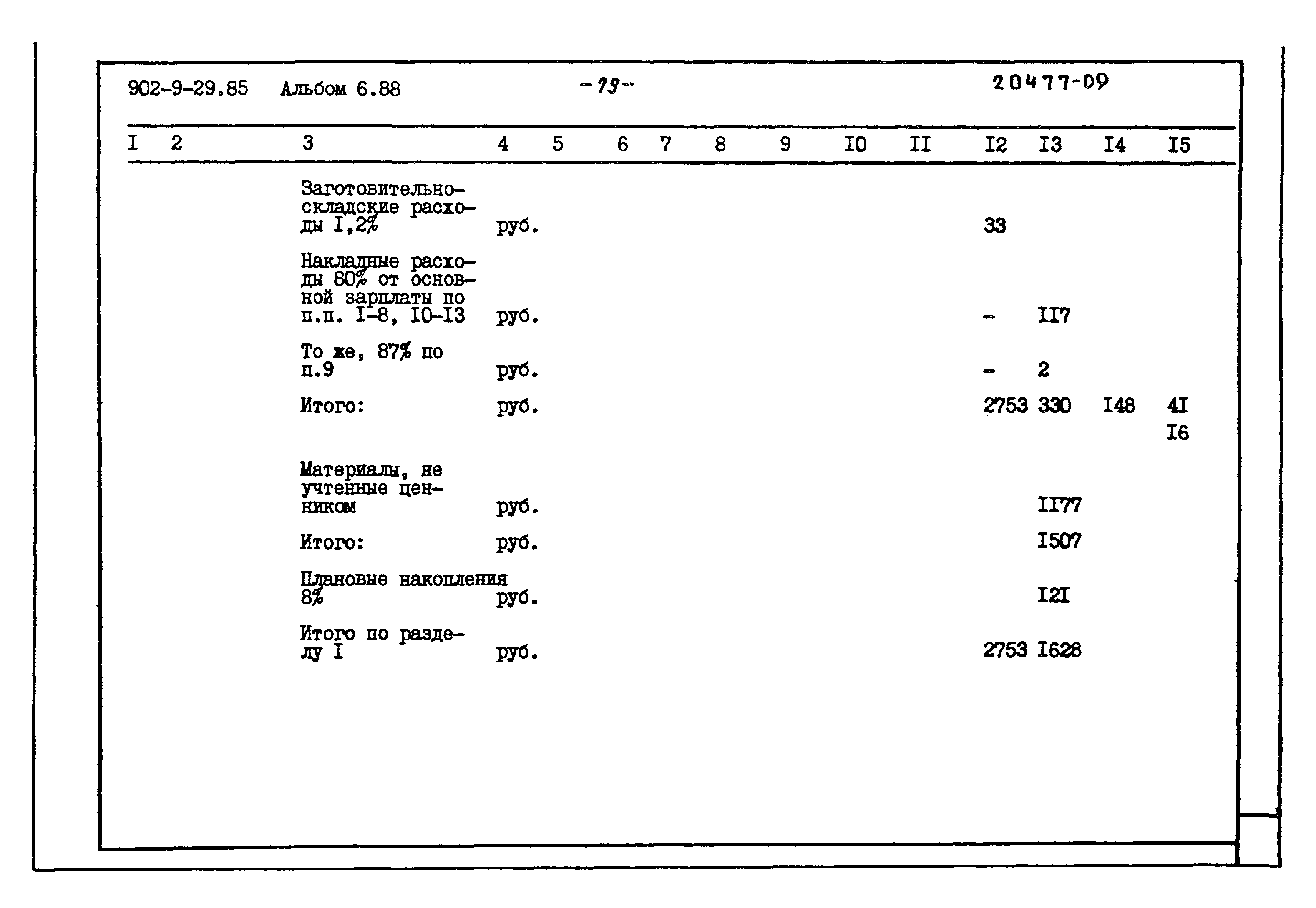 902-9-29.85 Альбом 6.88 -79- 20477-09

| I | 2 | 3 | 4 | 5 | 6 | 7 | 8 | 9 | I0 | II | I2 | I3 | I4 | I5 |
|---|---|---|---|---|---|---|---|---|---|---|---|---|---|---|
| | | Заготовительно-складские расходы I,2% | руб. | | | | | | | | 33 | | | |
| | | Накладные расходы 80% от основной зарплаты по п.п. I-8, I0-I3 | руб. | | | | | | | | - | II7 | | |
| | | То же, 87% по п.9 | руб. | | | | | | | | - | 2 | | |
| | | Итого: | руб. | | | | | | | | 2753 | 330 | I48 | 4I I6 |
| | | Материалы, не учтенные ценником | руб. | | | | | | | | | II77 | | |
| | | Итого: | руб. | | | | | | | | | I507 | | |
| | | Плановые накопления 8% | руб. | | | | | | | | | I2I | | |
| | | Итого по разделу I | руб. | | | | | | | | 2753 | I628 | | |